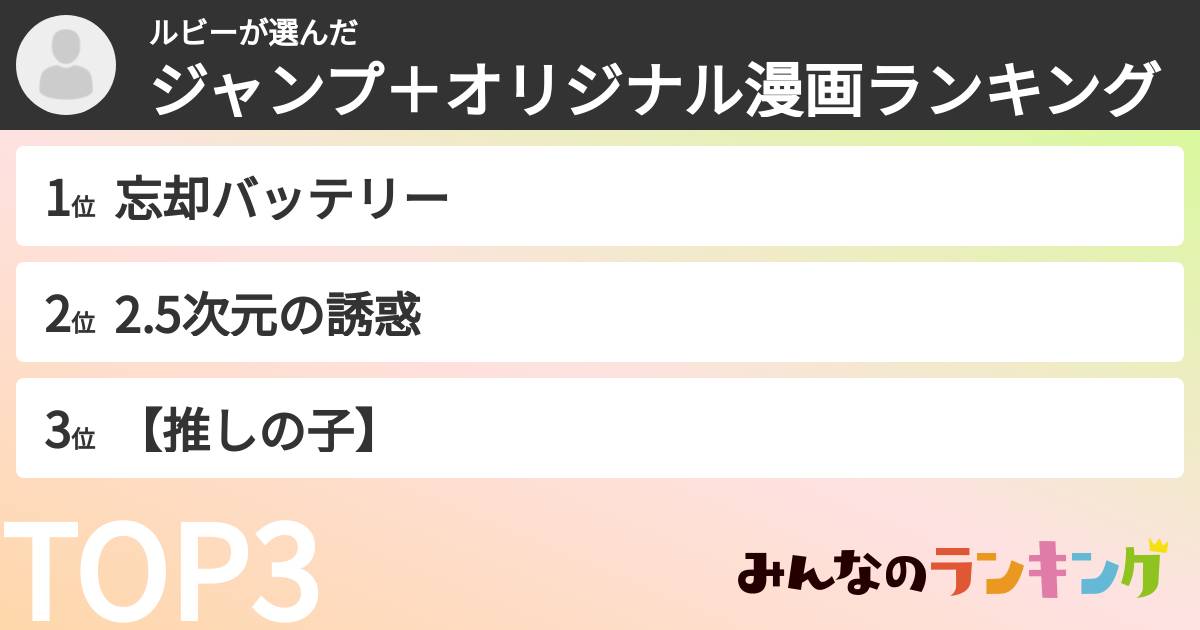 ルビーが選んだ
ジャンプ＋オリジナル漫画ランキング

1位 忘却バッテリー

2位 2.5次元の誘惑

3位 【推しの子】

TOP3

みんなのランキング